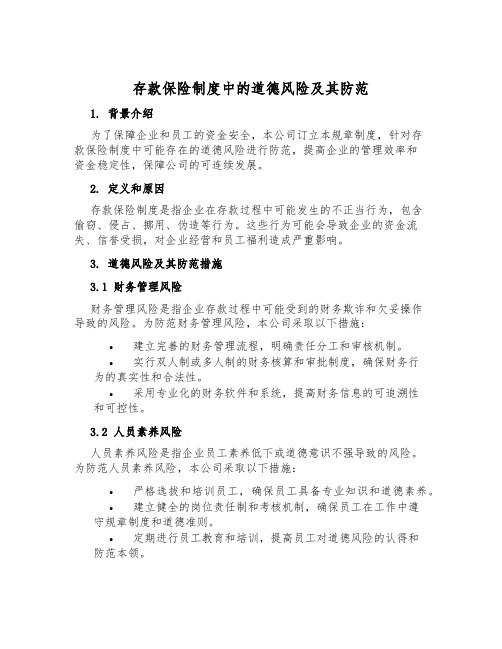 存款保险制度中的道德风险及其防范

1. 背景介绍

为了保障企业和员工的资金安全，本公司订立本规章制度，针对存款保险制度中可能存在的道德风险进行防范，提高企业的管理效率和资金稳定性，保障公司的可连续发展。

2. 定义和原因

存款保险制度是指企业在存款过程中可能发生的不正当行为，包含偷窃、侵占、挪用、伪造等行为。这些行为可能会导致企业的资金流失、信誉受损，对企业经营和员工福利造成严重影响。

3. 道德风险及其防范措施

3.1 财务管理风险

财务管理风险是指企业存款过程中可能受到的财务欺诈和欠妥操作导致的风险。为防范财务管理风险，本公司采取以下措施：

• 建立完善的财务管理流程，明确责任分工和审核机制。

• 实行双人制或多人制的财务核算和审批制度，确保财务行为的真实性和合法性。

• 采用专业化的财务软件和系统，提高财务信息的可追溯性和可控性。

3.2 人员素养风险

人员素养风险是指企业员工素养低下或道德意识不强导致的风险。为防范人员素养风险，本公司采取以下措施：

• 严格选拔和培训员工，确保员工具备专业知识和道德素养。

• 建立健全的岗位责任制和考核机制，确保员工在工作中遵守规章制度和道德准则。

• 定期进行员工教育和培训，提高员工对道德风险的认得和防范本领。